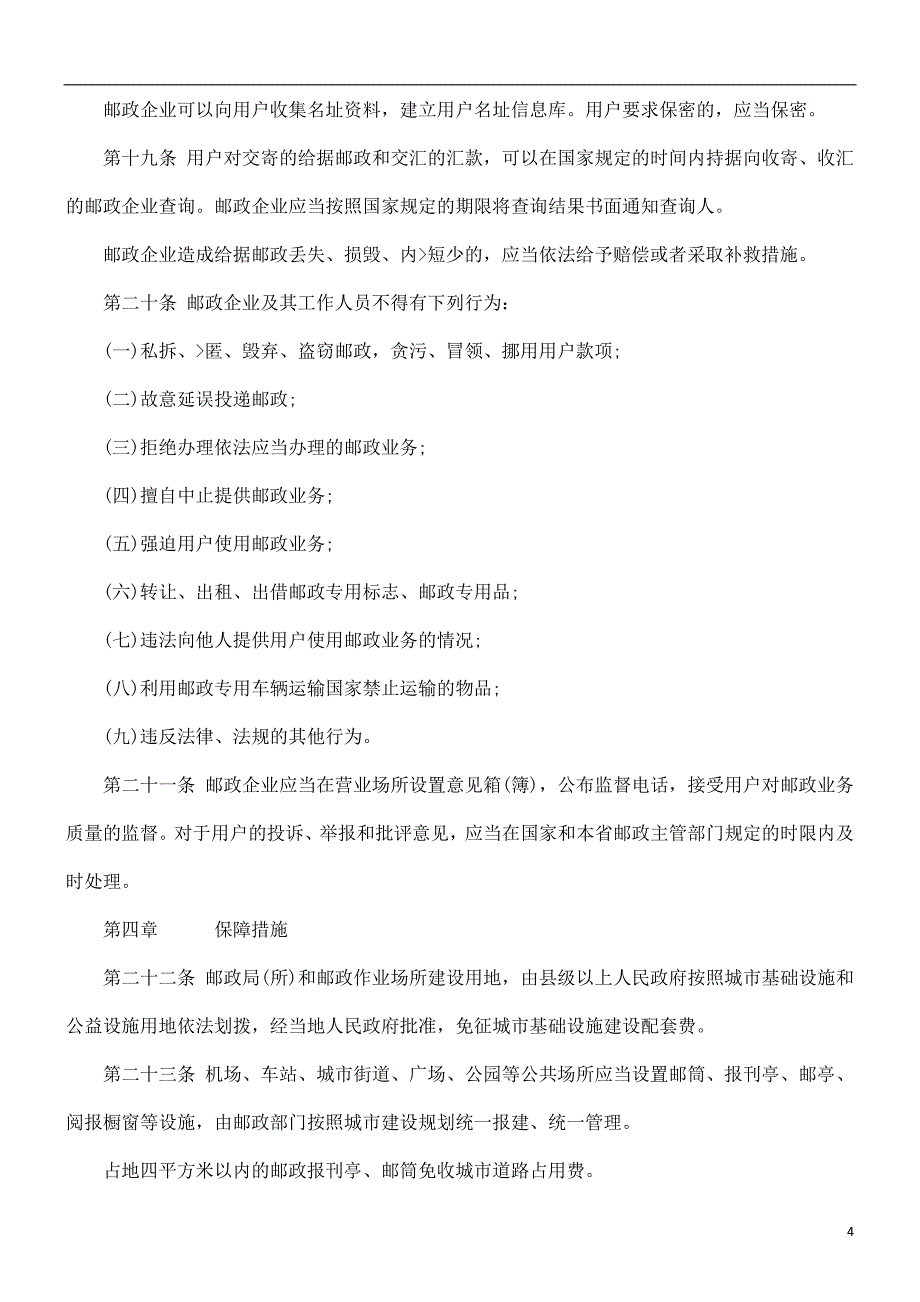 邮政企业可以向用户收集名址资料，建立用户名址信息库。用户要求保密的，应当保密。

第十九条 用户对交寄的给据邮政和交汇的汇款，可以在国家规定的时间内持据向收寄、收汇的邮政企业查询。邮政企业应当按照国家规定的期限将查询结果书面通知查询人。

邮政企业造成给据邮政丢失、损毁、内>短少的，应当依法给予赔偿或者采取补救措施。

第二十条 邮政企业及其工作人员不得有下列行为：

(一)私拆、>匿、毁弃、盗窃邮政，贪污、冒领、挪用用户款项；

(二)故意延误投递邮政；

(三)拒绝办理依法应当办理的邮政业务；

(四)擅自中止提供邮政业务；

(五)强迫用户使用邮政业务；

(六)转让、出租、出借邮政专用标志、邮政专用品；

(七)违法向他人提供用户使用邮政业务的情况；

(八)利用邮政专用车辆运输国家禁止运输的物品；

(九)违反法律、法规的其他行为。

第二十一条 邮政企业应当在营业场所设置意见箱(簿)，公布监督电话，接受用户对邮政业务质量的监督。对于用户的投诉、举报和批评意见，应当在国家和本省邮政主管部门规定的时限内及时处理。

第四章 保障措施

第二十二条 邮政局(所)和邮政作业场所建设用地，由县级以上人民政府按照城市基础设施和公益设施用地依法划拨，经当地人民政府批准，免征城市基础设施建设配套费。

第二十三条 机场、车站、城市街道、广场、公园等公共场所应当设置邮筒、报刊亭、邮亭、阅报橱窗等设施，由邮政部门按照城市建设规划统一报建、统一管理。

占地四平方米以内的邮政报刊亭、邮筒免收城市道路占用费。

4